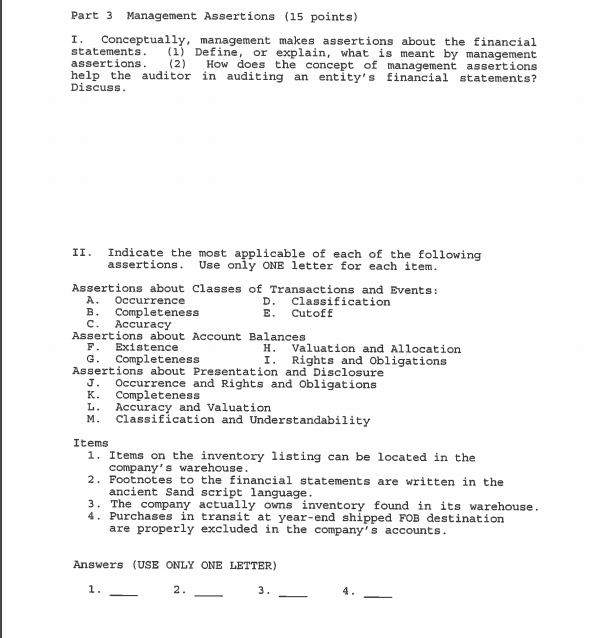 Part 3 Management Assertions (15 points)

I. Conceptually, management makes assertions about the financial statements. (1) Define, or explain, what is meant by management assertions. (2) How does the concept of management assertions help the auditor in auditing an entity's financial statements? Discuss.

II. Indicate the most applicable of each of the following assertions. Use only ONE letter for each item.

Assertions about Classes of Transactions and Events:
A. Occurrence
B. Completeness
C. Accuracy
D. Classification
E. Cutoff
Assertions about Account Balances
F. Existence
G. Completeness
H. Valuation and Allocation
I. Rights and Obligations
Assertions about Presentation and Disclosure
J. Occurrence and Rights and Obligations
K. Completeness
L. Accuracy and Valuation
M. Classification and Understandability

Items
1. Items on the inventory listing can be located in the company's warehouse.
2. Footnotes to the financial statements are written in the ancient Sand script language.
3. The company actually owns inventory found in its warehouse.
4. Purchases in transit at year-end shipped FOB destination are properly excluded in the company's accounts.

Answers (USE ONLY ONE LETTER)

1. ____ 2. ____ 3. ____ 4. ____